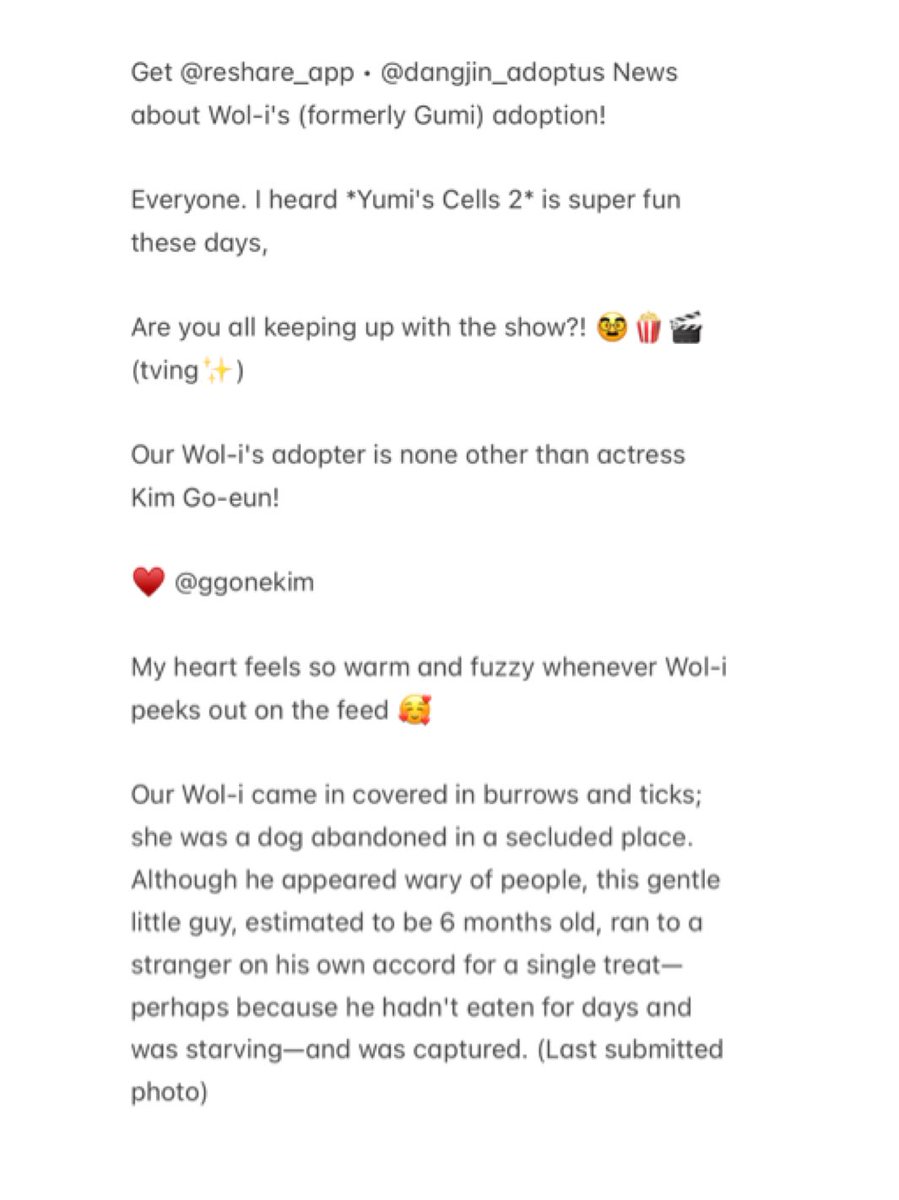 Get @reshare_app • @dangjin_adoptus News about Wol-i's (formerly Gumi) adoption!

Everyone. I heard *Yumi's Cells 2* is super fun these days,

Are you all keeping up with the show?! 🤓🍿🎬 (tving✨)

Our Wol-i's adopter is none other than actress Kim Go-eun!

❤️ @ggonekim

My heart feels so warm and fuzzy whenever Wol-i peeks out on the feed 🥰

Our Wol-i came in covered in burrows and ticks; she was a dog abandoned in a secluded place. Although he appeared wary of people, this gentle little guy, estimated to be 6 months old, ran to a stranger on his own accord for a single treat—perhaps because he hadn't eaten for days and was starving—and was captured. (Last submitted photo)